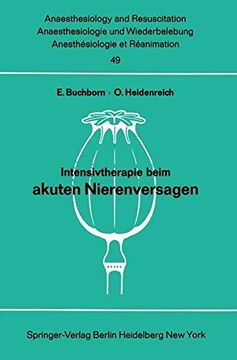 Anaesthesiology and Resuscitation
Anaesthesiologie und Wiederbelebung
Anesthésiologie et Réanimation
49

E. Buchborn · O. Heidenreich

Intensivtherapie beim
akuten Nierenversagen

Springer-Verlag Berlin Heidelberg New York